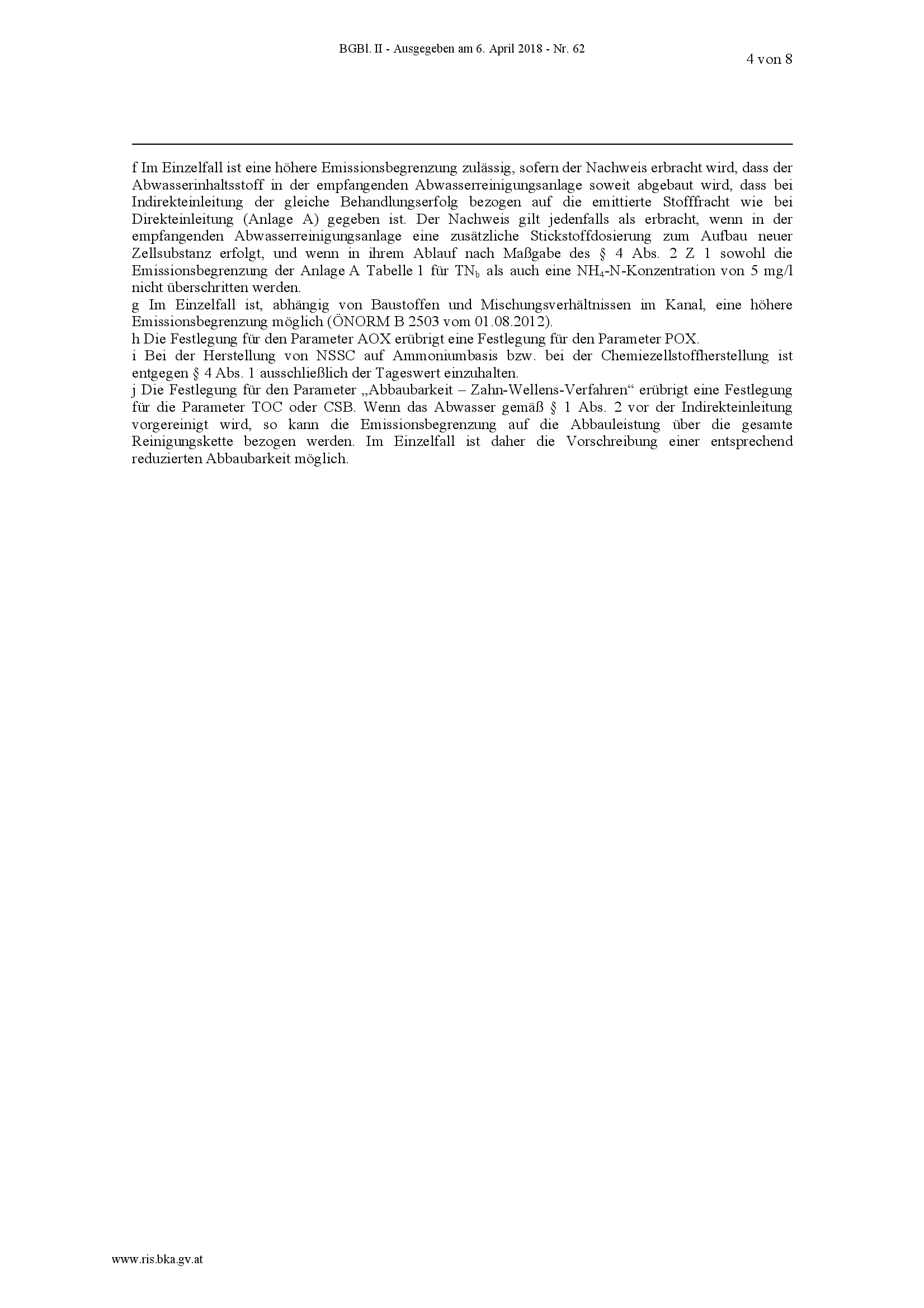 BGBl. II - Ausgegeben am 6. April 2018 - Nr. 62

4 von 8

f Im Einzelfall ist eine höhere Emissionsbegrenzung zulässig, sofern der Nachweis erbracht wird, dass der Abwasserinhaltsstoff in der empfangenden Abwasserreinigungsanlage soweit abgebaut wird, dass bei Indirekteinleitung der gleiche Behandlungserfolg bezogen auf die emittierte Stofffracht wie bei Direkteinleitung (Anlage A) gegeben ist. Der Nachweis gilt jedenfalls als erbracht, wenn in der empfangenden Abwasserreinigungsanlage eine zusätzliche Stickstoffdosierung zum Aufbau neuer Zellsubstanz erfolgt, und wenn in ihrem Ablauf nach Maßgabe des § 4 Abs. 2 Z 1 sowohl die Emissionsbegrenzung der Anlage A Tabelle 1 für $TN_b$ als auch eine $NH_4$-N-Konzentration von 5 mg/l nicht überschritten werden.
g Im Einzelfall ist, abhängig von Baustoffen und Mischungsverhältnissen im Kanal, eine höhere Emissionsbegrenzung möglich (ÖNORM B 2503 vom 01.08.2012).
h Die Festlegung für den Parameter AOX erübrigt eine Festlegung für den Parameter POX.
i Bei der Herstellung von NSSC auf Ammoniumbasis bzw. bei der Chemiezellstoffherstellung ist entgegen § 4 Abs. 1 ausschließlich der Tageswert einzuhalten.
j Die Festlegung für den Parameter „Abbaubarkeit – Zahn-Wellens-Verfahren“ erübrigt eine Festlegung für die Parameter TOC oder CSB. Wenn das Abwasser gemäß § 1 Abs. 2 vor der Indirekteinleitung vorgereinigt wird, so kann die Emissionsbegrenzung auf die Abbauleistung über die gesamte Reinigungskette bezogen werden. Im Einzelfall ist daher die Vorschreibung einer entsprechend reduzierten Abbaubarkeit möglich.

www.ris.bka.gv.at